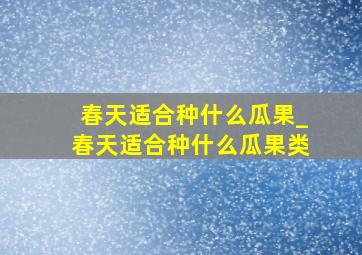 春天适合种什么瓜果_春天适合种什么瓜果类